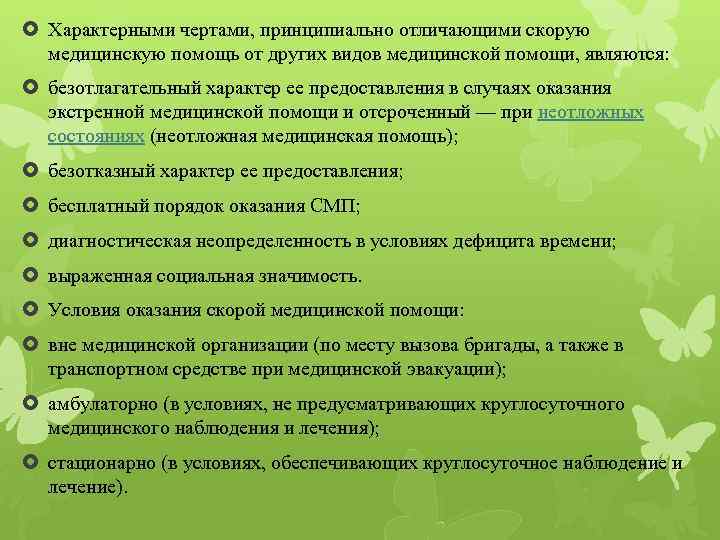 Характерными чертами, принципиально отличающими скорую медицинскую помощь от других видов медицинской помощи, являются:

безотлагательный характер ее предоставления в случаях оказания экстренной медицинской помощи и отсроченный — при неотложных состояниях (неотложная медицинская помощь);

безотказный характер ее предоставления;

бесплатный порядок оказания СМП;

диагностическая неопределенность в условиях дефицита времени;

выраженная социальная значимость.

Условия оказания скорой медицинской помощи:

вне медицинской организации (по месту вызова бригады, а также в транспортном средстве при медицинской эвакуации);

амбулаторно (в условиях, не предусматривающих круглосуточного медицинского наблюдения и лечения);

стационарно (в условиях, обеспечивающих круглосуточное наблюдение и лечение).